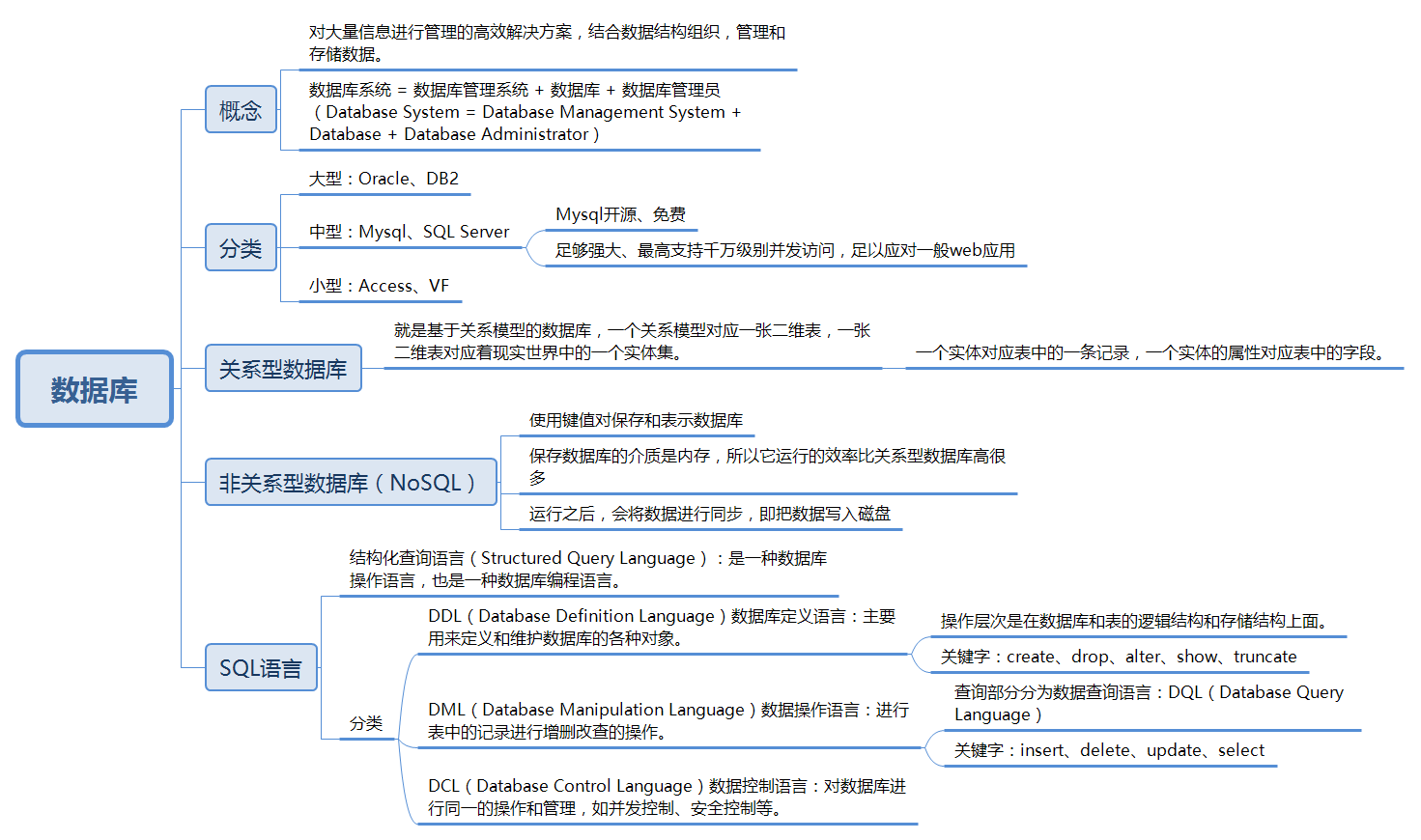 数据库

概念

对大量信息进行管理的高效解决方案，结合数据结构组织，管理和存储数据。

数据库系统 = 数据库管理系统 + 数据库 + 数据库管理员（Database System = Database Management System + Database + Database Administrator）

分类

大型：Oracle、DB2

中型：Mysql、SQL Server

Mysql开源、免费

足够强大、最高支持千万级别并发访问，足以应对一般web应用

小型：Access、VF

关系型数据库

就是基于关系模型的数据库，一个关系模型对应一张二维表，一张二维表对应着现实世界中的一个实体集。

一个实体对应表中的一条记录，一个实体的属性对应表中的字段。

非关系型数据库（NoSQL）

使用键值对保存和表示数据库

保存数据库的介质是内存，所以它运行的效率比关系型数据库高很多

运行之后，会将数据进行同步，即把数据写入磁盘

SQL语言

结构化查询语言（Structured Query Language）：是一种数据库操作语言，也是一种数据库编程语言。

分类

DDL（Database Definition Language）数据库定义语言：主要用来定义和维护数据库的各种对象。

操作层次是在数据库和表的逻辑结构和存储结构上面。

关键字：create、drop、alter、show、truncate

DML（Database Manipulation Language）数据操作语言：进行表中的记录进行增删改查的操作。

查询部分分为数据查询语言：DQL（Database Query Language）

关键字：insert、delete、update、select

DCL（Database Control Language）数据控制语言：对数据库进行同一的操作和管理，如并发控制、安全控制等。